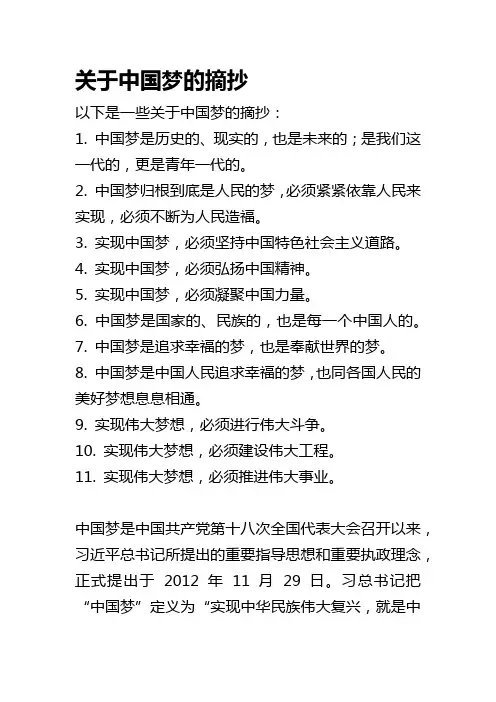 关于中国梦的摘抄

以下是一些关于中国梦的摘抄：

1. 中国梦是历史的、现实的，也是未来的；是我们这一代的，更是青年一代的。

2. 中国梦归根到底是人民的梦，必须紧紧依靠人民来实现，必须不断为人民造福。

3. 实现中国梦，必须坚持中国特色社会主义道路。

4. 实现中国梦，必须弘扬中国精神。

5. 实现中国梦，必须凝聚中国力量。

6. 中国梦是国家的、民族的，也是每一个中国人的。

7. 中国梦是追求幸福的梦，也是奉献世界的梦。

8. 中国梦是中国人民追求幸福的梦，也同各国人民的美好梦想息息相通。

9. 实现伟大梦想，必须进行伟大斗争。

10. 实现伟大梦想，必须建设伟大工程。

11. 实现伟大梦想，必须推进伟大事业。

中国梦是中国共产党第十八次全国代表大会召开以来，习近平总书记所提出的重要指导思想和重要执政理念，正式提出于 2012 年 11 月 29 日。习总书记把“中国梦”定义为“实现中华民族伟大复兴，就是中